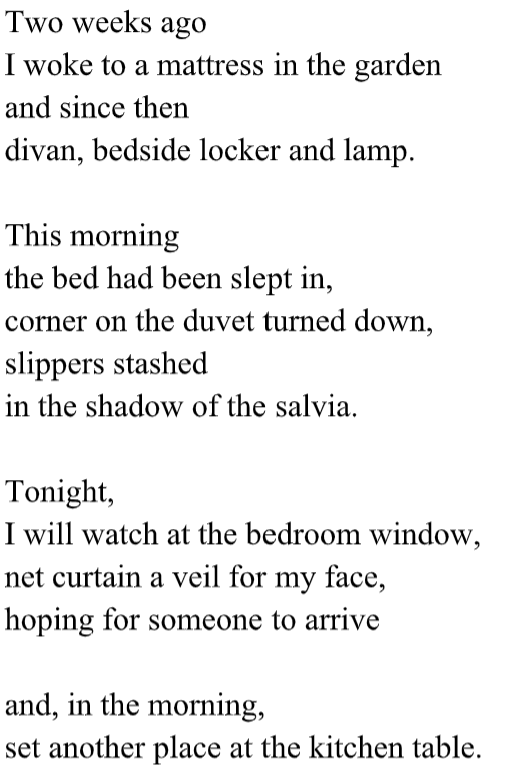 Two weeks ago
I woke to a mattress in the garden
and since then
divan, bedside locker and lamp.

This morning
the bed had been slept in,
corner on the duvet turned down,
slippers stashed
in the shadow of the salvia.

Tonight,
I will watch at the bedroom window,
net curtain a veil for my face,
hoping for someone to arrive

and, in the morning,
set another place at the kitchen table.